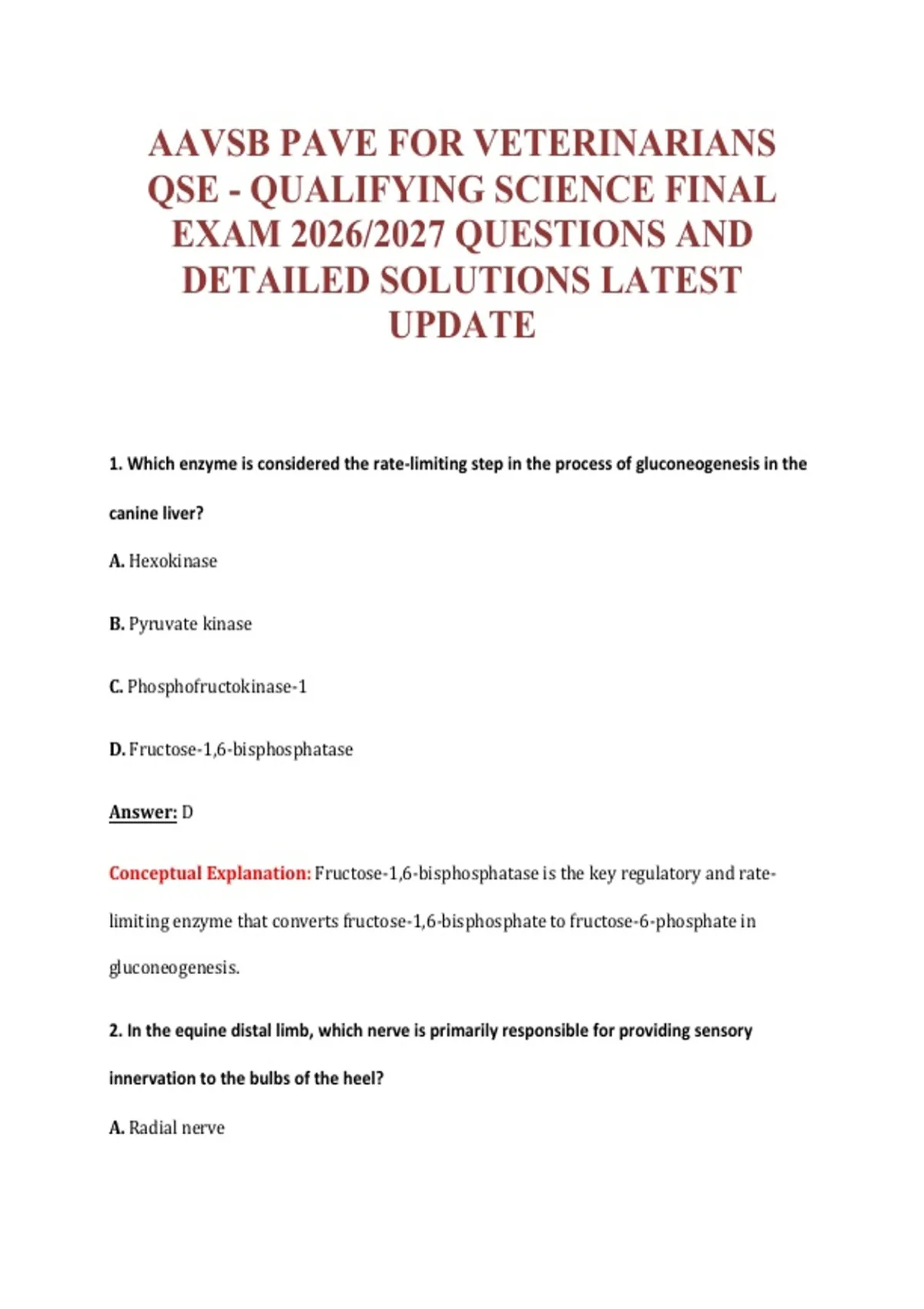 AAVSB PAVE FOR VETERINARIANS QSE - QUALIFYING SCIENCE FINAL EXAM 2026/2027 QUESTIONS AND DETAILED SOLUTIONS LATEST UPDATE

1. Which enzyme is considered the rate-limiting step in the process of gluconeogenesis in the canine liver?

A. Hexokinase

B. Pyruvate kinase

C. Phosphofructokinase-1

D. Fructose-1,6-bisphosphatase

Answer: D

Conceptual Explanation: Fructose-1,6-bisphosphatase is the key regulatory and rate-limiting enzyme that converts fructose-1,6-bisphosphate to fructose-6-phosphate in gluconeogenesis.

2. In the equine distal limb, which nerve is primarily responsible for providing sensory innervation to the bulbs of the heel?

A. Radial nerve